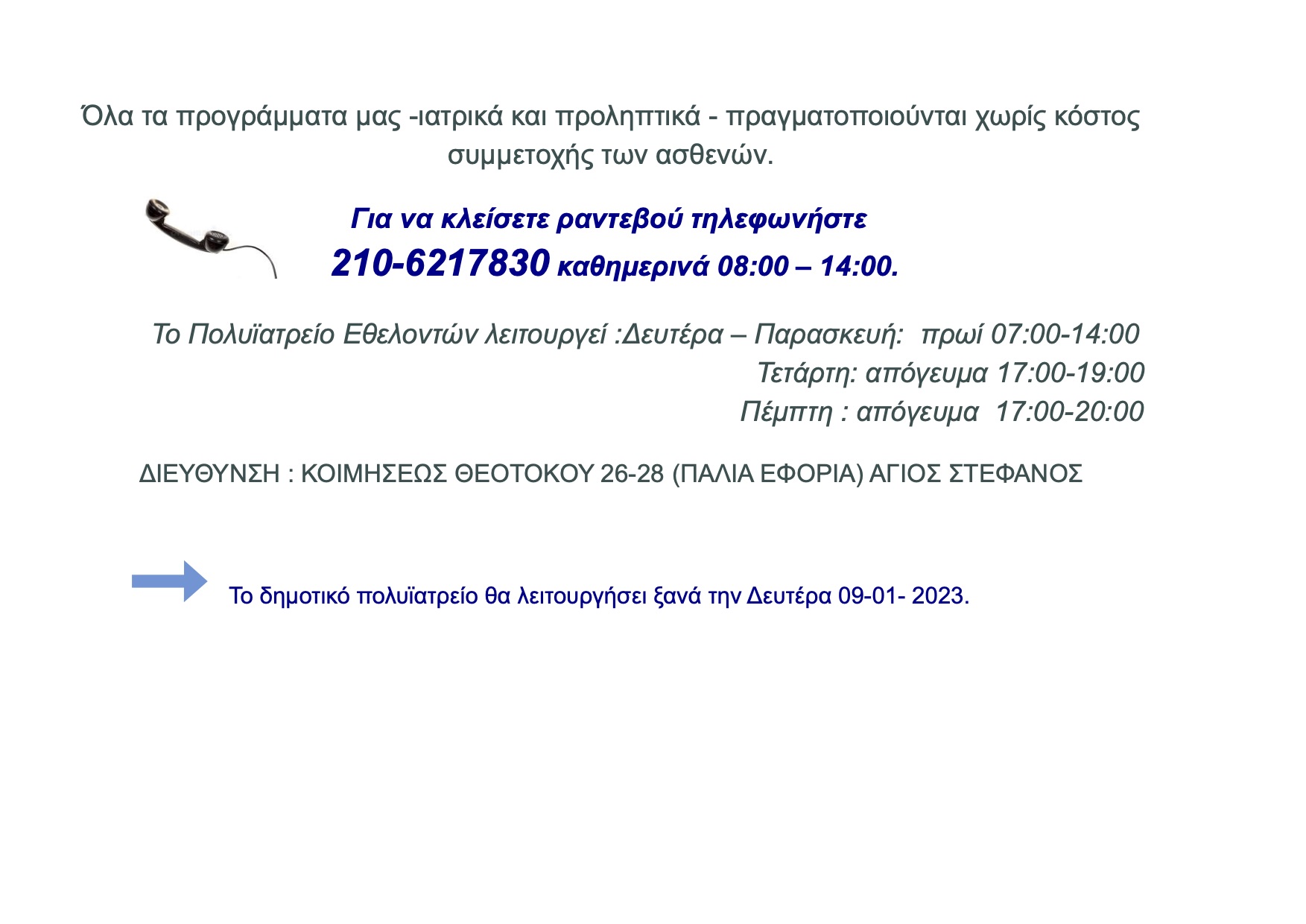 Όλα τα προγράμματα μας -ιατρικά και προληπτικά - πραγματοποιούνται χωρίς κόστος συμμετοχής των ασθενών.

Για να κλείσετε ραντεβού τηλεφωνήστε
210-6217830 καθημερινά 08:00 – 14:00.

Το Πολυϊατρείο Εθελοντών λειτουργεί :Δευτέρα – Παρασκευή: πρωί 07:00-14:00
Τετάρτη: απόγευμα 17:00-19:00
Πέμπτη : απόγευμα 17:00-20:00

ΔΙΕΥΘΥΝΣΗ : ΚΟΙΜΗΣΕΩΣ ΘΕΟΤΟΚΟΥ 26-28 (ΠΑΛΙΑ ΕΦΟΡΙΑ) ΑΓΙΟΣ ΣΤΕΦΑΝΟΣ

Το δημοτικό πολυϊατρείο θα λειτουργήσει ξανά την Δευτέρα 09-01- 2023.